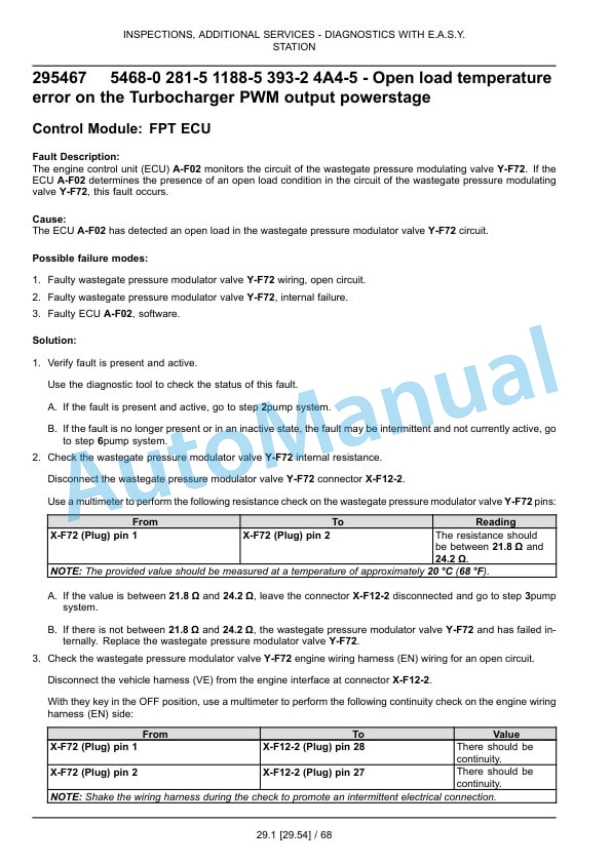 INSPECTIONS, ADDITIONAL SERVICES - DIAGNOSTICS WITH E.A.S.Y. STATION

295467 5468-0 281-5 1188-5 393-2 4A4-5 - Open load temperature error on the Turbocharger PWM output powerstage

Control Module: FPT ECU

Fault Description:
The engine control unit (ECU) A-F02 monitors the circuit of the wastegate pressure modulating valve Y-F72. If the ECU A-F02 determines the presence of an open load condition in the circuit of the wastegate pressure modulating valve Y-F72, this fault occurs.

Cause:
The ECU A-F02 has detected an open load in the wastegate pressure modulator valve Y-F72 circuit.

Possible failure modes:

1. Faulty wastegate pressure modulator valve Y-F72 wiring, open circuit.
2. Faulty wastegate pressure modulator valve Y-F72, internal failure.
3. Faulty ECU A-F02, software.

Solution:

1. Verify fault is present and active.

Use the diagnostic tool to check the status of this fault.

A. If the fault is present and active, go to step 2pump system.

B. If the fault is no longer present or in an inactive state, the fault may be intermittent and not currently active, go to step 6pump system.

2. Check the wastegate pressure modulator valve Y-F72 internal resistance.

Disconnect the wastegate pressure modulator valve Y-F72 connector X-F12-2.

Use a multimeter to perform the following resistance check on the wastegate pressure modulator valve Y-F72 pins:

| From | To | Reading |
|---|---|---|
| X-F72 (Plug) pin 1 | X-F72 (Plug) pin 2 | The resistance should be between 21.8 Ω and 24.2 Ω. |
| NOTE: The provided value should be measured at a temperature of approximately 20 °C (68 °F). | | |

A. If the value is between 21.8 Ω and 24.2 Ω, leave the connector X-F12-2 disconnected and go to step 3pump system.

B. If there is not between 21.8 Ω and 24.2 Ω, the wastegate pressure modulator valve Y-F72 and has failed internally. Replace the wastegate pressure modulator valve Y-F72.

3. Check the wastegate pressure modulator valve Y-F72 engine wiring harness (EN) wiring for an open circuit.

Disconnect the vehicle harness (VE) from the engine interface at connector X-F12-2.

With they key in the OFF position, use a multimeter to perform the following continuity check on the engine wiring harness (EN) side:

| From | To | Value |
|---|---|---|
| X-F72 (Plug) pin 1 | X-F12-2 (Plug) pin 28 | There should be continuity. |
| X-F72 (Plug) pin 2 | X-F12-2 (Plug) pin 27 | There should be continuity. |
| NOTE: Shake the wiring harness during the check to promote an intermittent electrical connection. | | |

29.1 [29.54] / 68

AutoManual